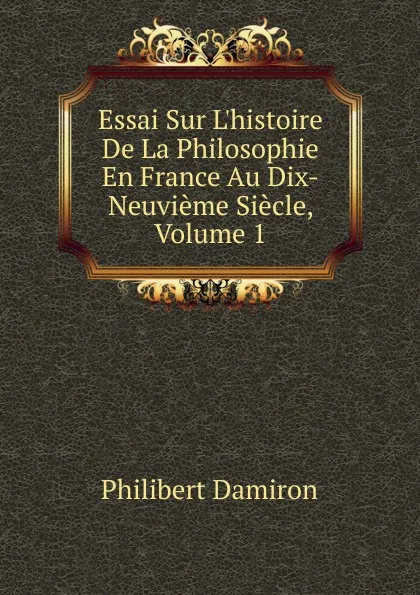 Essai Sur L'histoire De La Philosophie En France Au Dix-Neuvième Siècle, Volume 1

Philibert Damiron